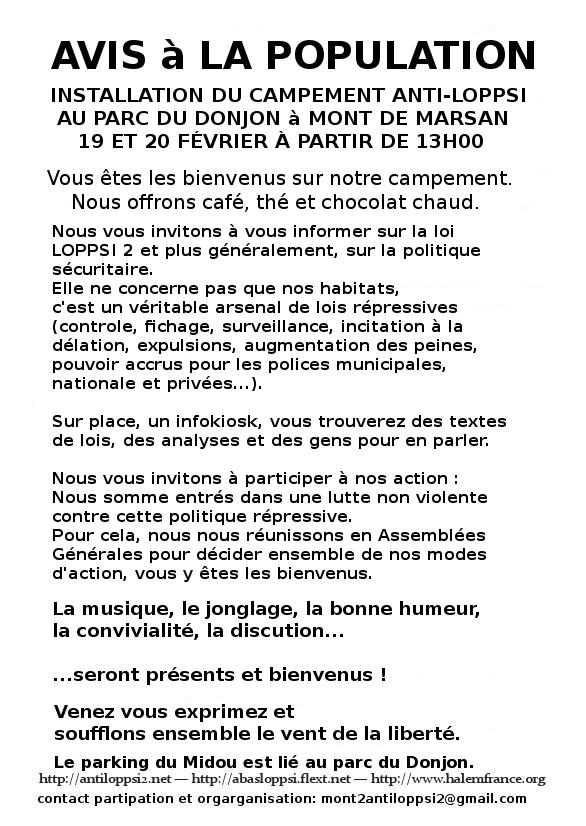 AVIS à LA POPULATION

INSTALLATION DU CAMPEMENT ANTI-LOPPSI AU PARC DU DONJON à MONT DE MARSAN 19 ET 20 FÉVRIER À PARTIR DE 13H00

Vous êtes les bienvenus sur notre campement. Nous offrons café, thé et chocolat chaud.

Nous vous invitons à vous informer sur la loi LOPPSI 2 et plus généralement, sur la politique sécuritaire.
Elle ne concerne pas que nos habitats, c'est un véritable arsenal de lois répressives (controle, fichage, surveillance, incitation à la délation, expulsions, augmentation des peines, pouvoir accrus pour les polices municipales, nationale et privées...).

Sur place, un infokiosk, vous trouverez des textes de lois, des analyses et des gens pour en parler.

Nous vous invitons à participer à nos action :
Nous somme entrés dans une lutte non violente contre cette politique répressive.
Pour cela, nous nous réunissons en Assemblées Générales pour décider ensemble de nos modes d'action, vous y êtes les bienvenus.

La musique, le jonglage, la bonne humeur, la convivialité, la discution...

...seront présents et bienvenus !

Venez vous exprimez et soufflons ensemble le vent de la liberté.

Le parking du Midou est lié au parc du Donjon.

http://antiloppsi2.net — http://abasloppsi.flext.net — http://www.halemfrance.org

contact partipation et orgarganisation: mont2antiloppsi2@gmail.com